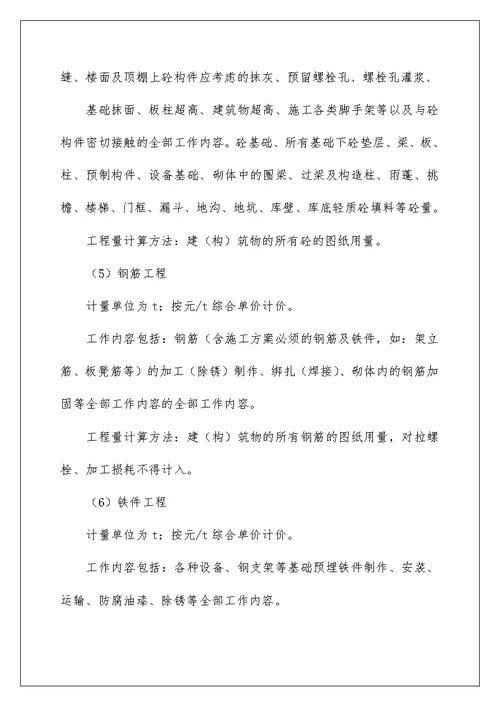 缝、楼面及顶棚上砼构件应考虑的抹灰、预留螺栓孔、螺栓孔灌浆、

基础抹面、板柱超高、建筑物超高、施工各类脚手架等以及与砼构件密切接触的全部工作内容。砼基础、所有基础下砼垫层、梁、板、柱、预制构件、设备基础、砌体中的圈梁、过梁及构造柱、雨蓬、挑檐、楼梯、门框、漏斗、地沟、地坑、库壁、库底轻质砼填料等砼量。

工程量计算方法：建（构）筑物的所有砼的图纸用量。

（5）钢筋工程

计量单位为 t；按元/t 综合单价计价。

工作内容包括：钢筋（含施工方案必须的钢筋及铁件，如：架立筋、板凳筋等）的加工（除锈）制作、绑扎（焊接）、砌体内的钢筋加固等全部工作内容的全部工作内容。

工程量计算方法：建（构）筑物的所有钢筋的图纸用量，对拉螺栓、加工损耗不得计入。

（6）铁件工程

计量单位为 t；按元/t 综合单价计价。

工作内容包括：各种设备、钢支架等基础预埋铁件制作、安装、运输、防腐油漆、除锈等全部工作内容。